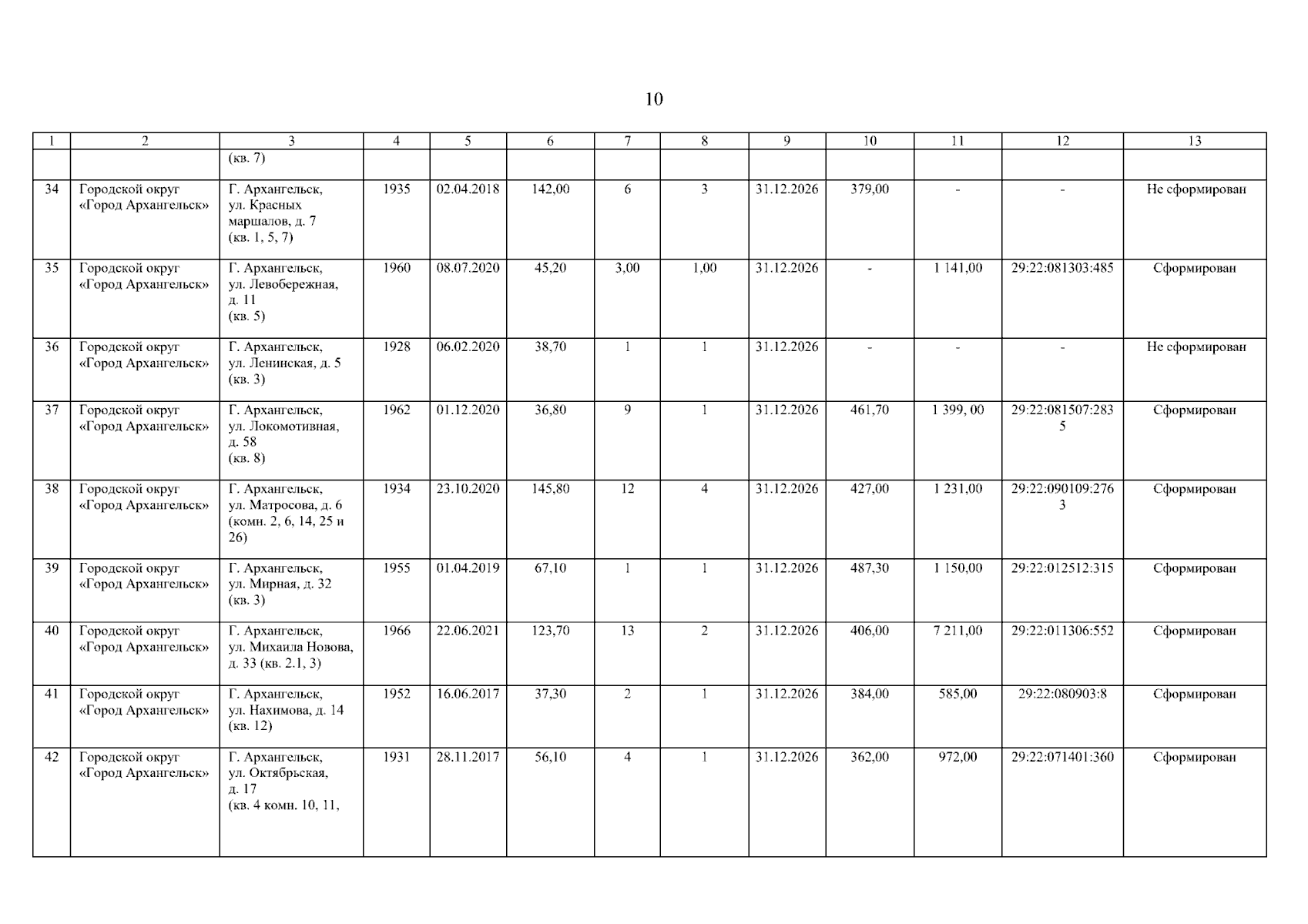 10

| 1 | 2 | 3 | 4 | 5 | 6 | 7 | 8 | 9 | 10 | 11 | 12 | 13 |
|---|---|---|---|---|---|---|---|---|---|---|---|---|
|  |  | (кв. 7) |  |  |  |  |  |  |  |  |  |  |
| 34 | Городской округ «Город Архангельск» | Г. Архангельск, ул. Красных маршалов, д. 7 (кв. 1, 5, 7) | 1935 | 02.04.2018 | 142,00 | 6 | 3 | 31.12.2026 | 379,00 | - | - | Не сформирован |
| 35 | Городской округ «Город Архангельск» | Г. Архангельск, ул. Левобережная, д. 11 (кв. 5) | 1960 | 08.07.2020 | 45,20 | 3,00 | 1,00 | 31.12.2026 | - | 1 141,00 | 29:22:081303:485 | Сформирован |
| 36 | Городской округ «Город Архангельск» | Г. Архангельск, ул. Ленинская, д. 5 (кв. 3) | 1928 | 06.02.2020 | 38,70 | 1 | 1 | 31.12.2026 | - | - | - | Не сформирован |
| 37 | Городской округ «Город Архангельск» | Г. Архангельск, ул. Локомотивная, д. 58 (кв. 8) | 1962 | 01.12.2020 | 36,80 | 9 | 1 | 31.12.2026 | 461,70 | 1 399, 00 | 29:22:081507:2835 | Сформирован |
| 38 | Городской округ «Город Архангельск» | Г. Архангельск, ул. Матросова, д. 6 (комн. 2, 6, 14, 25 и 26) | 1934 | 23.10.2020 | 145,80 | 12 | 4 | 31.12.2026 | 427,00 | 1 231,00 | 29:22:090109:2763 | Сформирован |
| 39 | Городской округ «Город Архангельск» | Г. Архангельск, ул. Мирная, д. 32 (кв. 3) | 1955 | 01.04.2019 | 67,10 | 1 | 1 | 31.12.2026 | 487,30 | 1 150,00 | 29:22:012512:315 | Сформирован |
| 40 | Городской округ «Город Архангельск» | Г. Архангельск, ул. Михаила Новова, д. 33 (кв. 2.1, 3) | 1966 | 22.06.2021 | 123,70 | 13 | 2 | 31.12.2026 | 406,00 | 7 211,00 | 29:22:011306:552 | Сформирован |
| 41 | Городской округ «Город Архангельск» | Г. Архангельск, ул. Нахимова, д. 14 (кв. 12) | 1952 | 16.06.2017 | 37,30 | 2 | 1 | 31.12.2026 | 384,00 | 585,00 | 29:22:080903:8 | Сформирован |
| 42 | Городской округ «Город Архангельск» | Г. Архангельск, ул. Октябрьская, д. 17 (кв. 4 комн. 10, 11, | 1931 | 28.11.2017 | 56,10 | 4 | 1 | 31.12.2026 | 362,00 | 972,00 | 29:22:071401:360 | Сформирован |